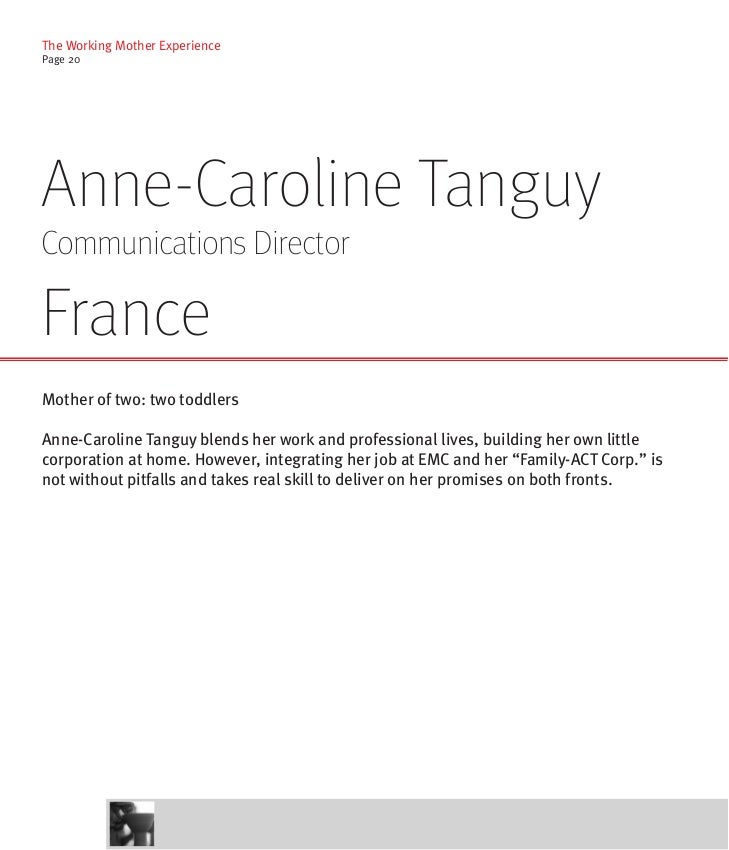 The Working Mother Experience
Page 20

Anne-Caroline Tanguy
Communications Director
France

Mother of two: two toddlers

Anne-Caroline Tanguy blends her work and professional lives, building her own little corporation at home. However, integrating her job at EMC and her “Family-ACT Corp.” is not without pitfalls and takes real skill to deliver on her promises on both fronts.